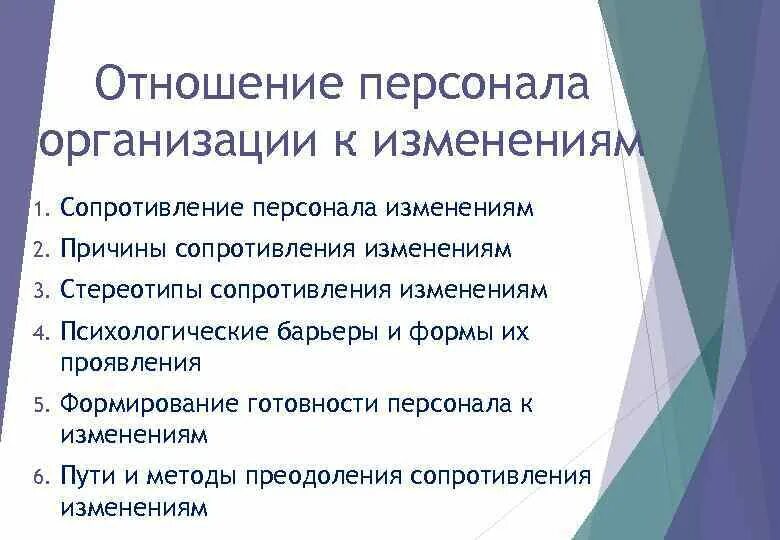 Отношение персонала организации к изменениям

1. Сопротивление персонала изменениям
2. Причины сопротивления изменениям
3. Стереотипы сопротивления изменениям
4. Психологические барьеры и формы их проявления
5. Формирование готовности персонала к изменениям
6. Пути и методы преодоления сопротивления изменениям